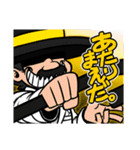 あたりまえだ。